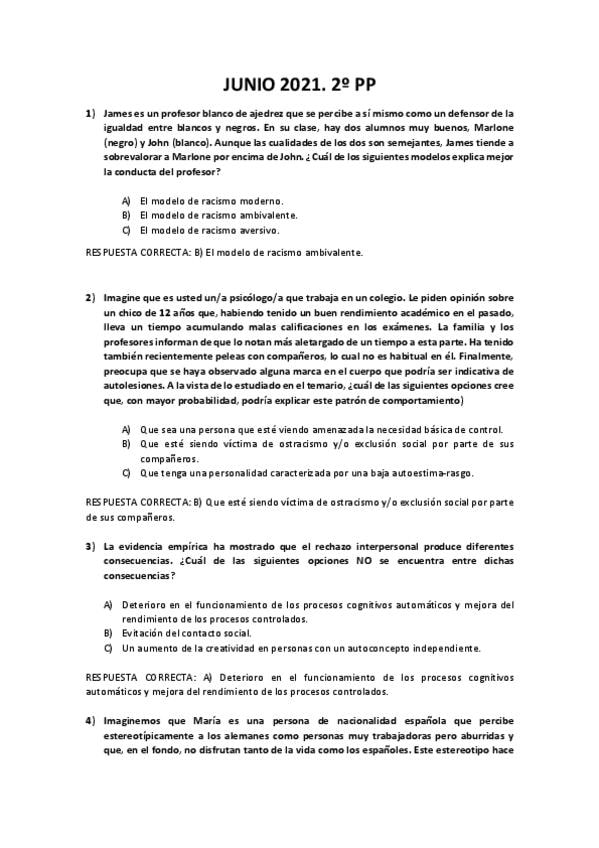 JUNIO 2021. 2º PP

1) James es un profesor blanco de ajedrez que se percibe a sí mismo como un defensor de la igualdad entre blancos y negros. En su clase, hay dos alumnos muy buenos, Marlone (negro) y John (blanco). Aunque las cualidades de los dos son semejantes, James tiende a sobrevalorar a Marlone por encima de John. ¿Cuál de los siguientes modelos explica mejor la conducta del profesor?

A) El modelo de racismo moderno.
B) El modelo de racismo ambivalente.
C) El modelo de racismo aversivo.

RESPUESTA CORRECTA: B) El modelo de racismo ambivalente.

2) Imagine que es usted un/a psicólogo/a que trabaja en un colegio. Le piden opinión sobre un chico de 12 años que, habiendo tenido un buen rendimiento académico en el pasado, lleva un tiempo acumulando malas calificaciones en los exámenes. La familia y los profesores informan de que lo notan más aletargado de un tiempo a esta parte. Ha tenido también recientemente peleas con compañeros, lo cual no es habitual en él. Finalmente, preocupa que se haya observado alguna marca en el cuerpo que podría ser indicativa de autolesiones. A la vista de lo estudiado en el temario, ¿cuál de las siguientes opciones cree que, con mayor probabilidad, podría explicar este patrón de comportamiento)

A) Que sea una persona que esté viendo amenazada la necesidad básica de control.
B) Que esté siendo víctima de ostracismo y/o exclusión social por parte de sus compañeros.
C) Que tenga una personalidad caracterizada por una baja autoestima-rasgo.

RESPUESTA CORRECTA: B) Que esté siendo víctima de ostracismo y/o exclusión social por parte de sus compañeros.

3) La evidencia empírica ha mostrado que el rechazo interpersonal produce diferentes consecuencias. ¿Cuál de las siguientes opciones NO se encuentra entre dichas consecuencias?

A) Deterioro en el funcionamiento de los procesos cognitivos automáticos y mejora del rendimiento de los procesos controlados.
B) Evitación del contacto social.
C) Un aumento de la creatividad en personas con un autoconcepto independiente.

RESPUESTA CORRECTA: A) Deterioro en el funcionamiento de los procesos cognitivos automáticos y mejora del rendimiento de los procesos controlados.

4) Imaginemos que María es una persona de nacionalidad española que percibe estereotípicamente a los alemanes como personas muy trabajadoras pero aburridas y que, en el fondo, no disfrutan tanto de la vida como los españoles. Este estereotipo hace